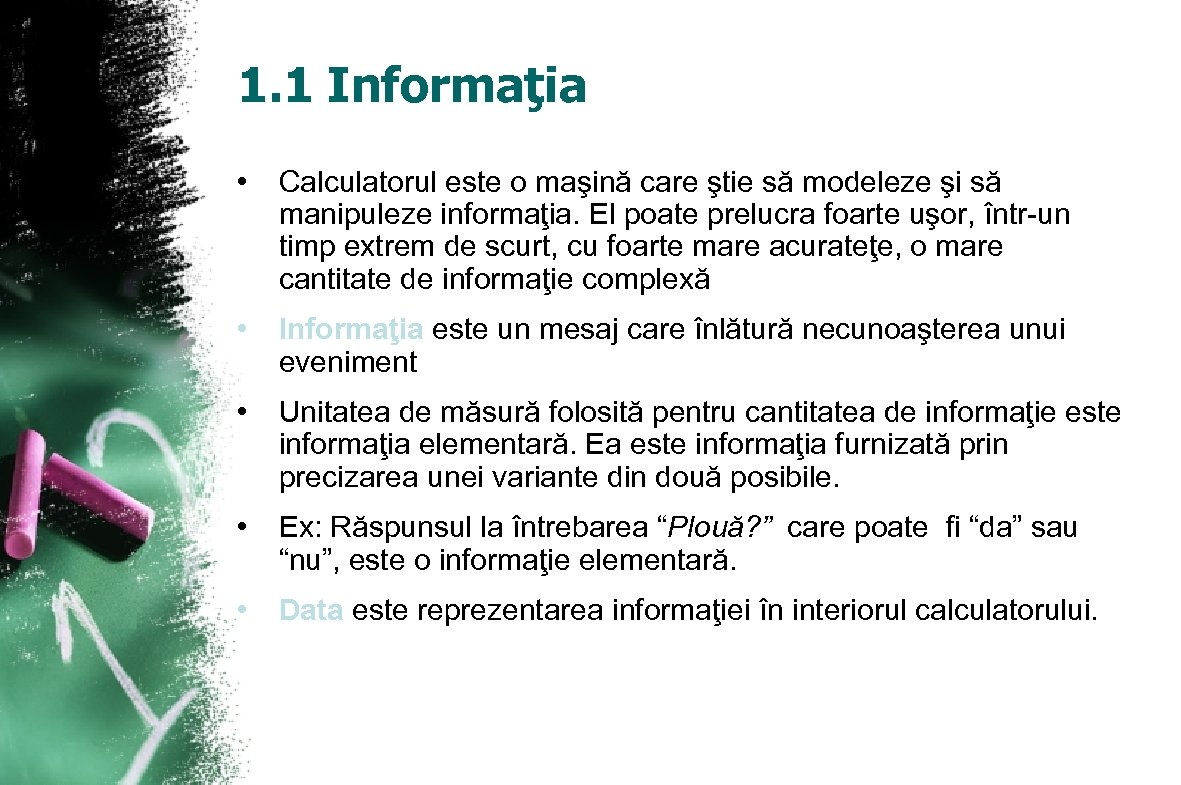 1.1 Informaţia

• Calculatorul este o maşină care ştie să modeleze şi să manipuleze informaţia. El poate prelucra foarte uşor, într-un timp extrem de scurt, cu foarte mare acurateţe, o mare cantitate de informaţie complexă

• Informaţia este un mesaj care înlătură necunoaşterea unui eveniment

• Unitatea de măsură folosită pentru cantitatea de informaţie este informaţia elementară. Ea este informaţia furnizată prin precizarea unei variante din două posibile.

• Ex: Răspunsul la întrebarea “Plouă?” care poate fi “da” sau “nu”, este o informaţie elementară.

• Data este reprezentarea informaţiei în interiorul calculatorului.